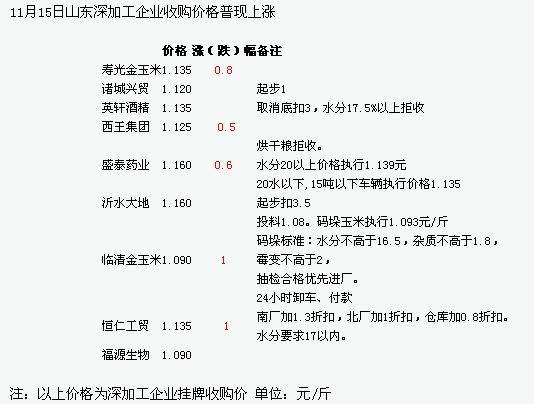 11月15日山东深加工企业收购价格普现上涨

| | 价格 | 涨（跌）幅 | 备注 |
|---|---|---|---|
| 寿光金玉米 | 1.135 | 0.8 | |
| 诸城兴贸 | 1.120 | | 起步1 |
| 英轩酒精 | 1.135 | | 取消底扣3，水分17.5%以上拒收 |
| 西王集团 | 1.125 | 0.5 | |
| 盛泰药业 | 1.160 | 0.6 | 烘干粮拒收。水分20以上价格执行1.139元 20水以下,15吨以下车辆执行价格1.135 |
| 沂水大地 | 1.160 | | 起步扣3.5 |
| 临清金玉米 | 1.090 | 1 | 投料1.08。码垛玉米执行1.093元/斤 码垛标准：水分不高于16.5，杂质不高于1.8，霉变不高于2，抽检合格优先进厂。24小时卸车、付款 |
| 恒仁工贸 | 1.135 | 1 | 南厂加1.3折扣，北厂加1折扣，仓库加0.8折扣。水分要求17以内。 |
| 福源生物 | 1.090 | | |

注：以上价格为深加工企业挂牌收购价 单位：元/斤